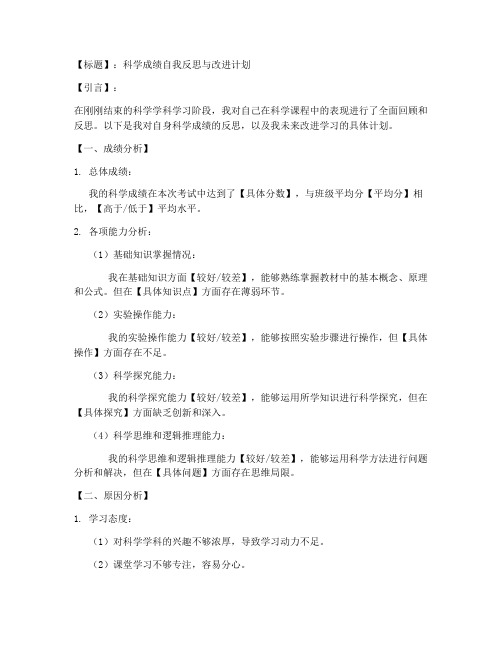 【标题】：科学成绩自我反思与改进计划

【引言】：

在刚刚结束的科学学科学习阶段，我对自己在科学课程中的表现进行了全面回顾和反思。以下是我对自身科学成绩的反思，以及我未来改进学习的具体计划。

【一、成绩分析】

1. 总体成绩：

我的科学成绩在本次考试中达到了【具体分数】，与班级平均分【平均分】相比，【高于/低于】平均水平。

2. 各项能力分析：

（1）基础知识掌握情况：

我在基础知识方面【较好/较差】，能够熟练掌握教材中的基本概念、原理和公式。但在【具体知识点】方面存在薄弱环节。

（2）实验操作能力：

我的实验操作能力【较好/较差】，能够按照实验步骤进行操作，但【具体操作】方面存在不足。

（3）科学探究能力：

我的科学探究能力【较好/较差】，能够运用所学知识进行科学探究，但在【具体探究】方面缺乏创新和深入。

（4）科学思维和逻辑推理能力：

我的科学思维和逻辑推理能力【较好/较差】，能够运用科学方法进行问题分析和解决，但在【具体问题】方面存在思维局限。

【二、原因分析】

1. 学习态度：

（1）对科学学科的兴趣不够浓厚，导致学习动力不足。

（2）课堂学习不够专注，容易分心。